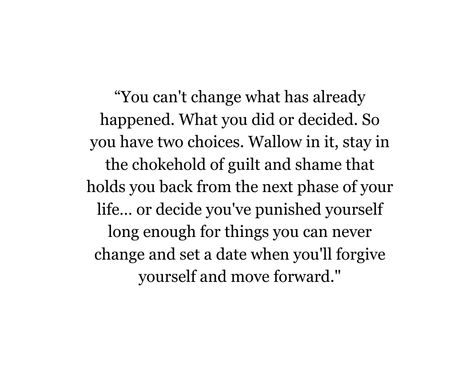 “You can't change what has already happened. What you did or decided. So you have two choices. Wallow in it, stay in the chokehold of guilt and shame that holds you back from the next phase of your life... or decide you've punished yourself long enough for things you can never change and set a date when you'll forgive yourself and move forward."